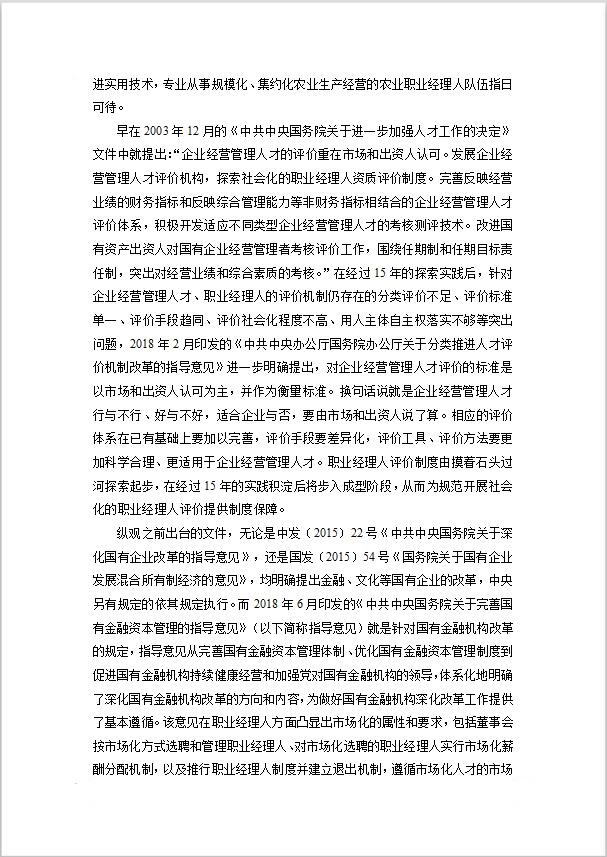 进实用技术，专业从事规模化、集约化农业生产经营的农业职业经理人队伍指日可待。

早在 2003 年 12 月的《中共中央国务院关于进一步加强人才工作的决定》文件中就提出：“企业经营管理人才的评价重在市场和出资人认可。发展企业经营管理人才评价机构，探索社会化的职业经理人资质评价制度。完善反映经营业绩的财务指标和反映综合管理能力等非财务指标相结合的企业经营管理人才评价体系，积极开发适应不同类型企业经营管理人才的考核测评技术。改进国有资产出资人对国有企业经营管理者考核评价工作，围绕任期制和任期目标责任制，突出对经营业绩和综合素质的考核。”在经过 15 年的探索实践后，针对企业经营管理人才、职业经理人的评价机制仍存在的分类评价不足、评价标准单一、评价手段趋同、评价社会化程度不高、用人主体自主权落实不够等突出问题，2018 年 2 月印发的《中共中央办公厅国务院办公厅关于分类推进人才评价机制改革的指导意见》进一步明确提出，对企业经营管理人才评价的标准是以市场和出资人认可为主，并作为衡量标准。换句话说就是企业经营管理人才行与不行、好与不好，适合企业与否，要由市场和出资人说了算。相应的评价体系在已有基础上要加以完善，评价手段要差异化，评价工具、评价方法要更加科学合理、更适用于企业经营管理人才。职业经理人评价制度由摸着石头过河探索起步，在经过 15 年的实践积淀后将步入成型阶段，从而为规范开展社会化的职业经理人评价提供制度保障。

纵观之前出台的文件，无论是中发（2015）22 号《中共中央国务院关于深化国有企业改革的指导意见》，还是国发（2015）54 号《国务院关于国有企业发展混合所有制经济的意见》，均明确提出金融、文化等国有企业的改革，中央另有规定的依其规定执行。而 2018 年 6 月印发的《中共中央国务院关于完善国有金融资本管理的指导意见》（以下简称指导意见）就是针对国有金融机构改革的规定，指导意见从完善国有金融资本管理体制、优化国有金融资本管理制度到促进国有金融机构持续健康经营和加强党对国有金融机构的领导，体系化地明确了深化国有金融机构改革的方向和内容，为做好国有金融机构深化改革工作提供了基本遵循。该意见在职业经理人方面凸显出市场化的属性和要求，包括董事会按市场化方式选聘和管理职业经理人、对市场化选聘的职业经理人实行市场化薪酬分配机制，以及推行职业经理人制度并建立退出机制，遵循市场化人才的市场